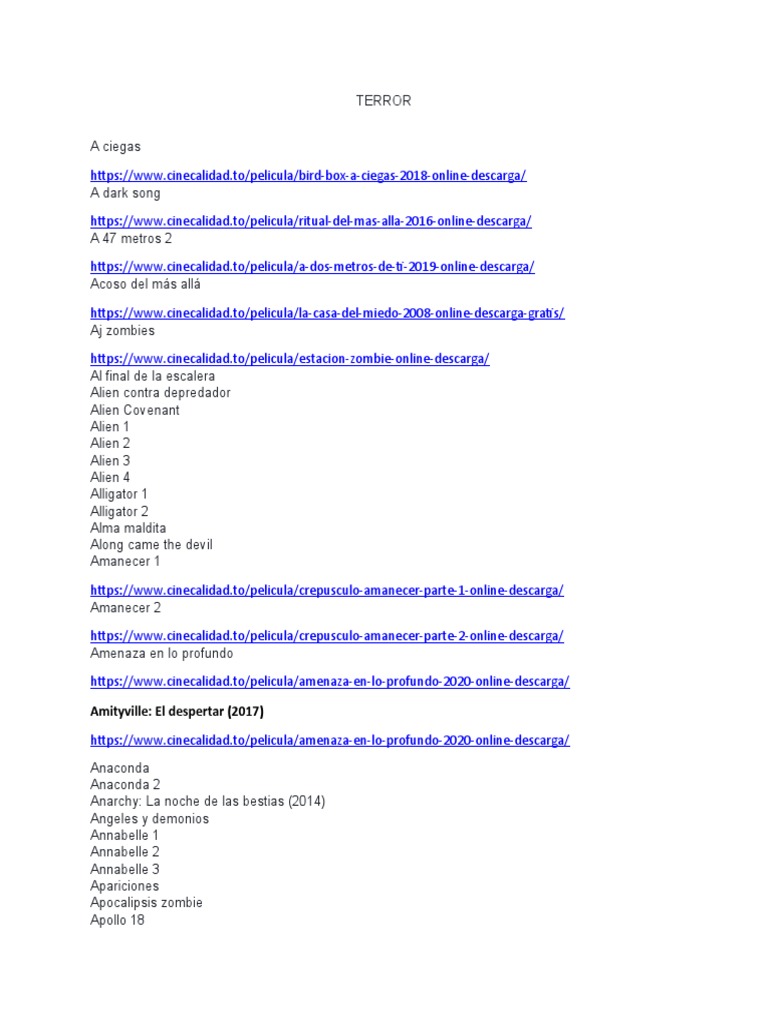 TERROR

A ciegas

https://www.cinecalidad.to/pelicula/bird-box-a-ciegas-2018-online-descarga/
A dark song

https://www.cinecalidad.to/pelicula/ritual-del-mas-alla-2016-online-descarga/
A 47 metros 2

https://www.cinecalidad.to/pelicula/a-dos-metros-de-ti-2019-online-descarga/
Acoso del más allá

https://www.cinecalidad.to/pelicula/la-casa-del-miedo-2008-online-descarga-gratis/
Aj zombies

https://www.cinecalidad.to/pelicula/estacion-zombie-online-descarga/
Al final de la escalera
Alien contra depredador
Alien Covenant
Alien 1
Alien 2
Alien 3
Alien 4
Alligator 1
Alligator 2
Alma maldita
Along came the devil
Amanecer 1

https://www.cinecalidad.to/pelicula/crepusculo-amanecer-parte-1-online-descarga/
Amanecer 2

https://www.cinecalidad.to/pelicula/crepusculo-amanecer-parte-2-online-descarga/
Amenaza en lo profundo

https://www.cinecalidad.to/pelicula/amenaza-en-lo-profundo-2020-online-descarga/

Amityville: El despertar (2017)

https://www.cinecalidad.to/pelicula/amenaza-en-lo-profundo-2020-online-descarga/

Anaconda
Anaconda 2
Anarchy: La noche de las bestias (2014)
Angeles y demonios
Annabelle 1
Annabelle 2
Annabelle 3
Apariciones
Apocalipsis zombie
Apollo 18